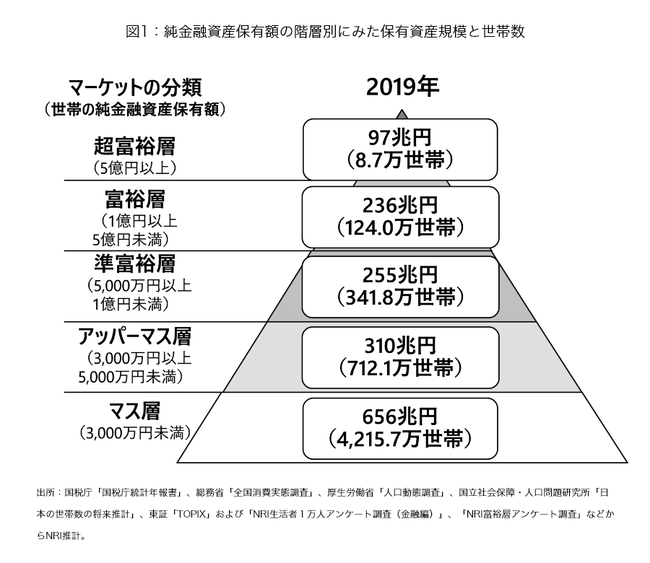 図1：純金融資産保有額の階層別にみた保有資産規模と世帯数

マーケットの分類
（世帯の純金融資産保有額）

2019年

超富裕層
（5億円以上）

97兆円
（8.7万世帯）

富裕層
（1億円以上
5億円未満）

236兆円
（124.0万世帯）

準富裕層
（5,000万円以上
1億円未満）

255兆円
（341.8万世帯）

アッパーマス層
（3,000万円以上
5,000万円未満）

310兆円
（712.1万世帯）

マス層
（3,000万円未満）

656兆円
（4,215.7万世帯）

出所：国税庁「国税庁統計年報書」、総務省「全国消費実態調査」、厚生労働省「人口動態調査」、国立社会保障・人口問題研究所「日本の世帯数の将来推計」、東証「TOPIX」および「NRI生活者1万人アンケート調査（金融編）」、「NRI富裕層アンケート調査」などからNRI推計。